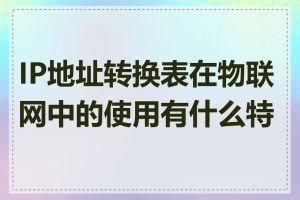 IP地址转换表在物联网中的使用有什么特